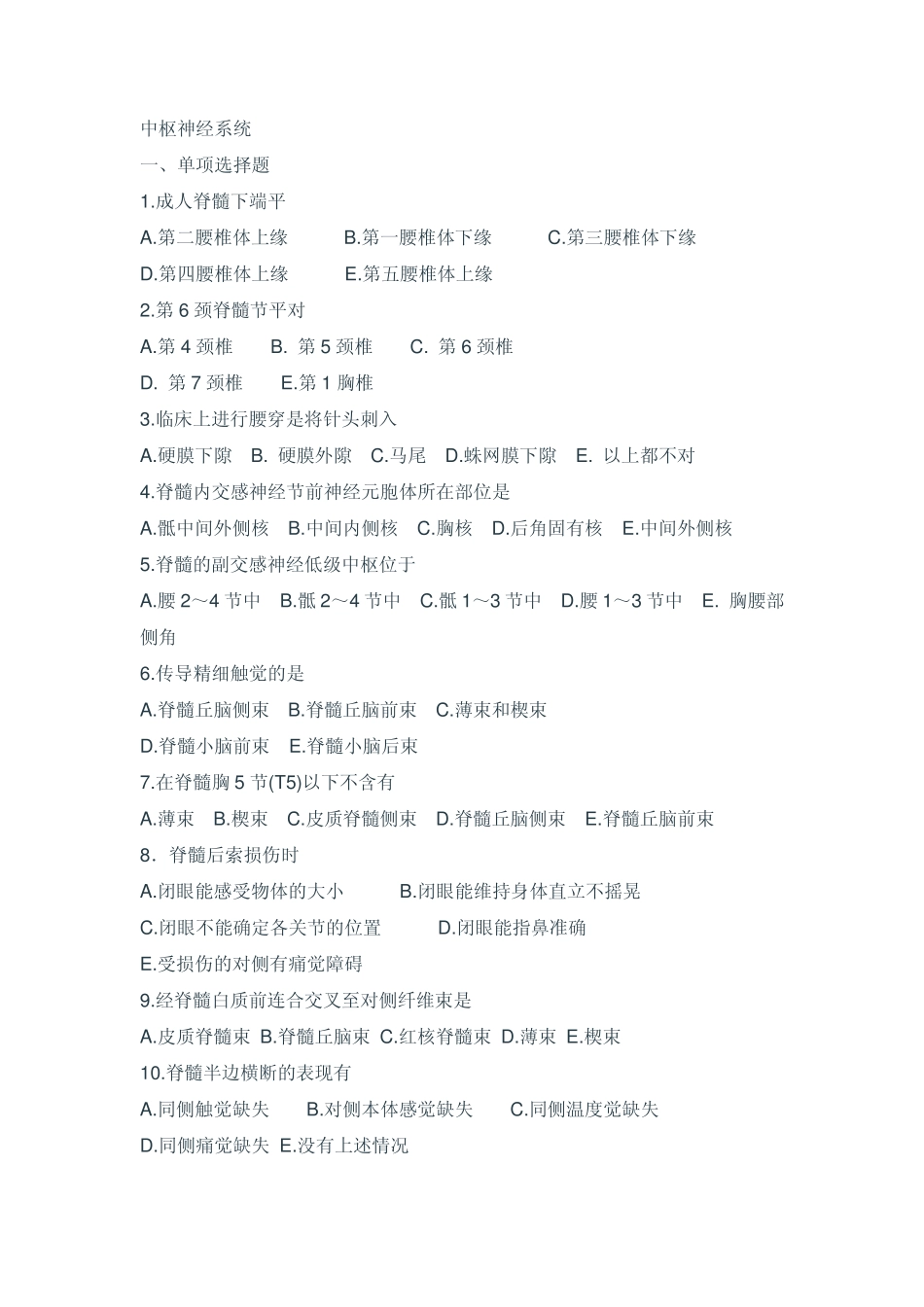 中枢神经系统

一、单项选择题

1.成人脊髓下端平

A.第二腰椎体上缘　　B.第一腰椎体下缘　　C.第三腰椎体下缘

D.第四腰椎体上缘　　E.第五腰椎体上缘

2.第 6 颈脊髓节平对

A.第 4 颈椎　　B. 第 5 颈椎　　C. 第 6 颈椎

D. 第 7 颈椎　　E.第 1 胸椎

3.临床上进行腰穿是将针头刺入

A.硬膜下隙　B. 硬膜外隙　C.马尾　D.蛛网膜下隙　E. 以上都不对

4.脊髓内交感神经节前神经元胞体所在部位是

A.骶中间外侧核　B.中间内侧核　C.胸核　D.后角固有核　E.中间外侧核

5.脊髓的副交感神经低级中枢位于

A.腰 2～4 节中　B.骶 2～4 节中　C.骶 1～3 节中　D.腰 1～3 节中　E. 胸腰部侧角

6.传导精细触觉的是

A.脊髓丘脑侧束　B.脊髓丘脑前束　C.薄束和楔束

D.脊髓小脑前束　E.脊髓小脑后束

7.在脊髓胸 5 节(T5)以下不含有

A.薄束　B.楔束　C.皮质脊髓侧束　D.脊髓丘脑侧束　E.脊髓丘脑前束

8．脊髓后索损伤时

A.闭眼能感受物体的大小　　B.闭眼能维持身体直立不摇晃

C.闭眼不能确定各关节的位置　　D.闭眼能指鼻准确

E.受损伤的对侧有痛觉障碍

9.经脊髓白质前连合交叉至对侧纤维束是

A.皮质脊髓束 B.脊髓丘脑束 C.红核脊髓束 D.薄束 E.楔束

10.脊髓半边横断的表现有

A.同侧触觉缺失　　B.对侧本体感觉缺失　　C.同侧温度觉缺失

D.同侧痛觉缺失 E.没有上述情况